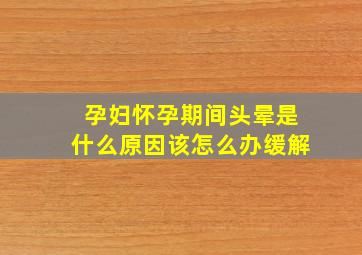 孕妇怀孕期间头晕是什么原因该怎么办缓解